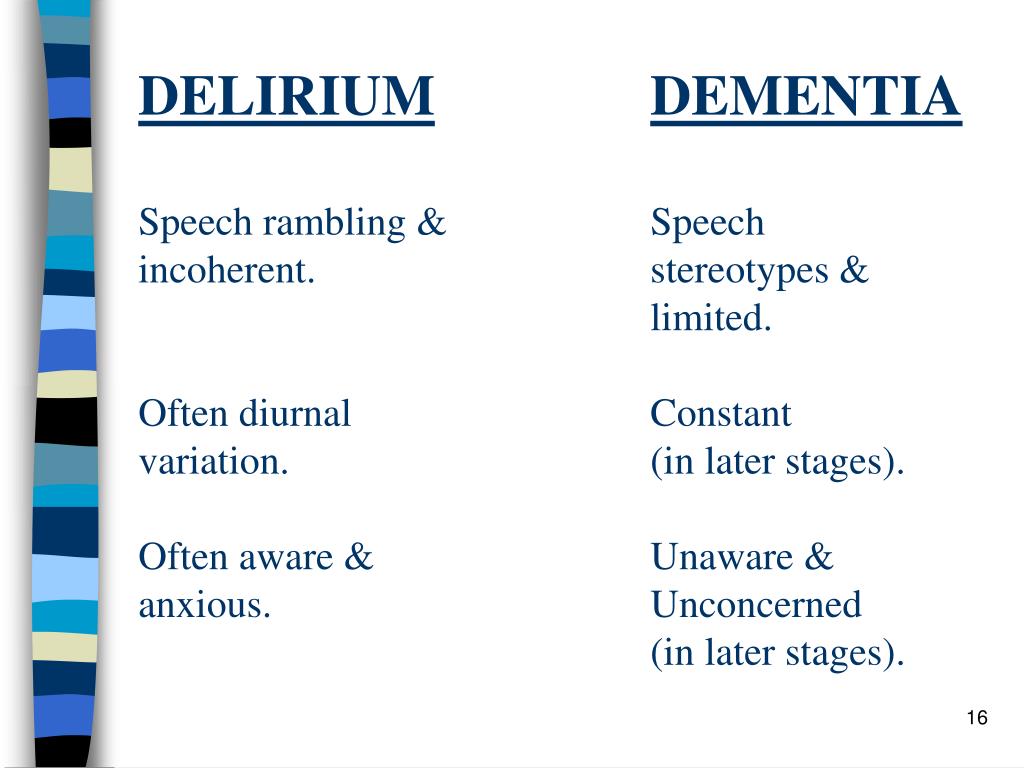 DELIRIUM

Speech rambling & incoherent.

Often diurnal variation.

Often aware & anxious.

DEMENTIA

Speech stereotypes & limited.

Constant (in later stages).

Unaware & Unconcerned (in later stages).

16